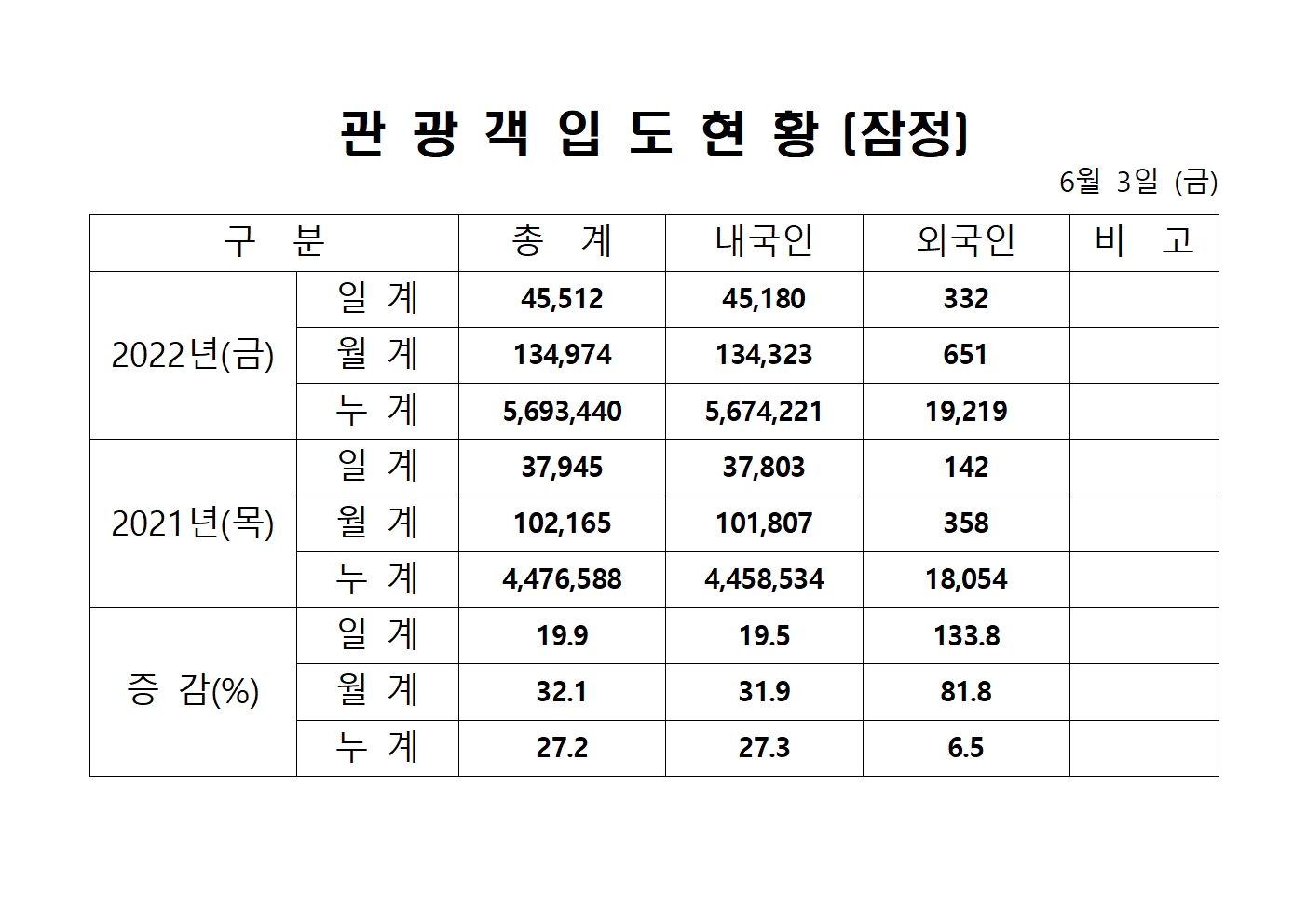 관 광 객 입 도 현 황 (잠정)

6월 3일 (금)

| 구 분 | | 총 계 | 내국인 | 외국인 | 비 고 |
|---|---|---|---|---|---|
| 2022년(금) | 일 계 | 45,512 | 45,180 | 332 | |
| | 월 계 | 134,974 | 134,323 | 651 | |
| | 누 계 | 5,693,440 | 5,674,221 | 19,219 | |
| 2021년(목) | 일 계 | 37,945 | 37,803 | 142 | |
| | 월 계 | 102,165 | 101,807 | 358 | |
| | 누 계 | 4,476,588 | 4,458,534 | 18,054 | |
| 증 감(%) | 일 계 | 19.9 | 19.5 | 133.8 | |
| | 월 계 | 32.1 | 31.9 | 81.8 | |
| | 누 계 | 27.2 | 27.3 | 6.5 | |